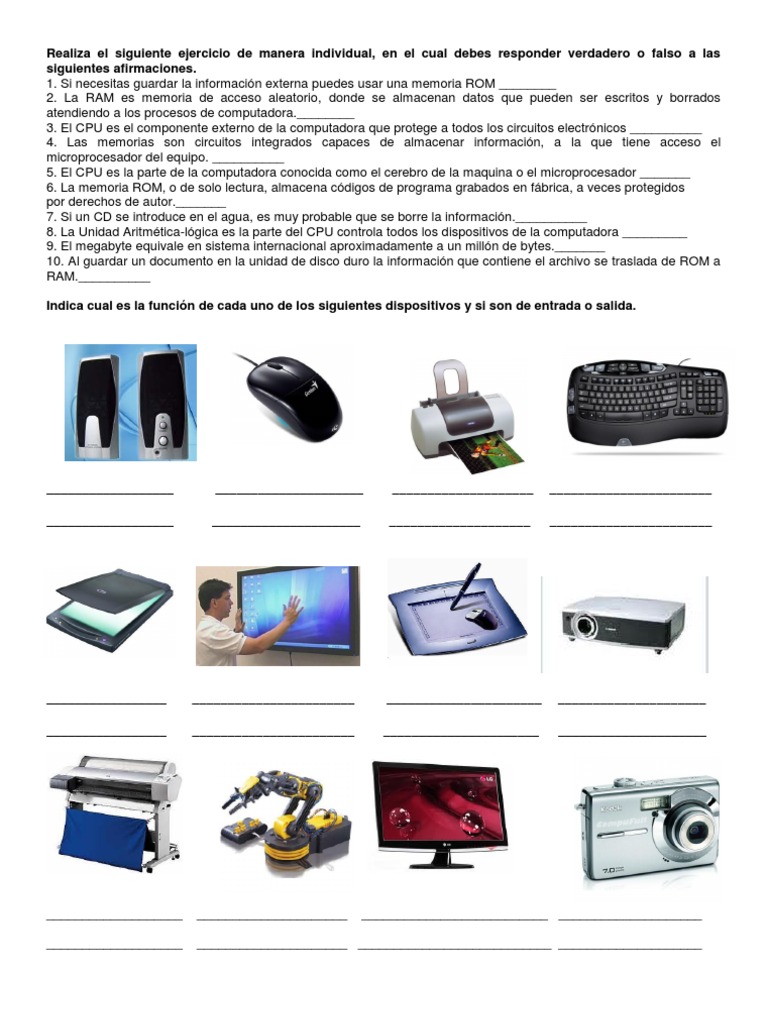 Realiza el siguiente ejercicio de manera individual, en el cual debes responder verdadero o falso a las siguientes afirmaciones.

1. Si necesitas guardar la información externa puedes usar una memoria ROM ____

2. La RAM es memoria de acceso aleatorio, donde se almacenan datos que pueden ser escritos y borrados atendiendo a los procesos de computadora.____

3. El CPU es el componente externo de la computadora que protege a todos los circuitos electrónicos ____

4. Las memorias son circuitos integrados capaces de almacenar información, a la que tiene acceso el microprocesador del equipo. ____

5. El CPU es la parte de la computadora conocida como el cerebro de la maquina o el microprocesador ____

6. La memoria ROM, o de solo lectura, almacena códigos de programa grabados en fábrica, a veces protegidos por derechos de autor.____

7. Si un CD se introduce en el agua, es muy probable que se borre la información.____

8. La Unidad Aritmética-lógica es la parte del CPU controla todos los dispositivos de la computadora ____

9. El megabyte equivale en sistema internacional aproximadamente a un millón de bytes.____

10. Al guardar un documento en la unidad de disco duro la información que contiene el archivo se traslada de ROM a RAM.____

Indica cual es la función de cada uno de los siguientes dispositivos y si son de entrada o salida.

____ ____ ____ ____

____ ____ ____ ____

____ ____ ____ ____

____ ____ ____ ____

____ ____ ____ ____

____ ____ ____ ____